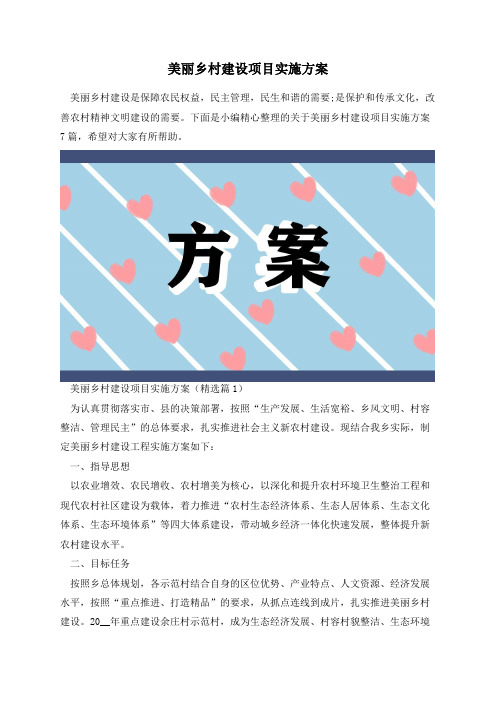 美丽乡村建设项目实施方案

美丽乡村建设是保障农民权益，民主管理，民生和谐的需要;是保护和传承文化，改善农村精神文明建设的需要。下面是小编精心整理的关于美丽乡村建设项目实施方案7篇，希望对大家有所帮助。

方案

美丽乡村建设项目实施方案（精选篇1）

为认真贯彻落实市、县的决策部署，按照“生产发展、生活宽裕、乡风文明、村容整洁、管理民主”的总体要求，扎实推进社会主义新农村建设。现结合我乡实际，制定美丽乡村建设工程实施方案如下：

一、指导思想

以农业增效、农民增收、农村增美为核心，以深化和提升农村环境卫生整治工程和现代农村社区建设为载体，着力推进“农村生态经济体系、生态人居体系、生态文化体系、生态环境体系”等四大体系建设，带动城乡经济一体化快速发展，整体提升新农村建设水平。

二、目标任务

按照乡总体规划，各示范村结合自身的区位优势、产业特点、人文资源、经济发展水平，按照“重点推进、打造精品”的要求，从抓点连线到成片，扎实推进美丽乡村建设。20__年重点建设余庄村示范村，成为生态经济发展、村容村貌整洁、生态环境